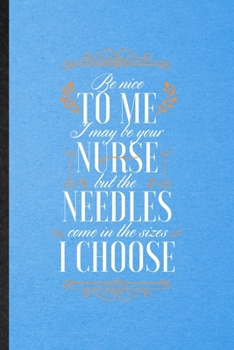 Be nice
TO ME
I may be your
NURSE
but the
NEEDLES
come in the sizes
I CHOOSE